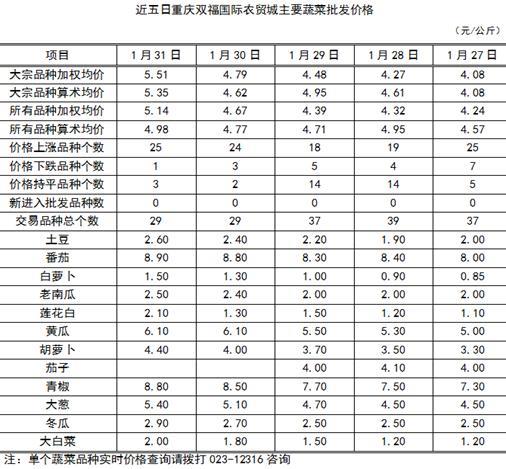 近五日重庆双福国际农贸城主要蔬菜批发价格

（元/公斤）

| 项目 | 1月31日 | 1月30日 | 1月29日 | 1月28日 | 1月27日 |
|---|---|---|---|---|---|
| 大宗品种加权均价 | 5.51 | 4.79 | 4.48 | 4.27 | 4.08 |
| 大宗品种算术均价 | 5.35 | 4.62 | 4.95 | 4.61 | 4.08 |
| 所有品种加权均价 | 5.14 | 4.67 | 4.39 | 4.32 | 4.24 |
| 所有品种算术均价 | 4.98 | 4.77 | 4.71 | 4.95 | 4.57 |
| 价格上涨品种个数 | 25 | 24 | 18 | 19 | 25 |
| 价格下跌品种个数 | 1 | 3 | 5 | 4 | 7 |
| 价格持平品种个数 | 3 | 2 | 14 | 14 | 5 |
| 新进入批发品种数 | 0 | 0 | 0 | 0 | 0 |
| 交易品种总个数 | 29 | 29 | 37 | 39 | 37 |
| 土豆 | 2.60 | 2.40 | 2.20 | 1.90 | 2.00 |
| 番茄 | 8.90 | 8.80 | 8.30 | 8.40 | 8.00 |
| 白萝卜 | 1.50 | 1.30 | 1.00 | 0.90 | 0.85 |
| 老南瓜 | 2.50 | 2.40 | 2.00 | 2.00 | 2.00 |
| 莲花白 | 2.10 | 1.30 | 1.50 | 1.20 | 1.10 |
| 黄瓜 | 6.10 | 6.10 | 5.50 | 5.30 | 5.00 |
| 胡萝卜 | 4.40 | 4.00 | 3.70 | 3.50 | 3.30 |
| 茄子 |  |  | 4.00 | 4.10 | 4.00 |
| 青椒 | 8.80 | 8.50 | 7.70 | 7.50 | 7.30 |
| 大葱 | 5.40 | 5.10 | 4.70 | 4.50 | 4.50 |
| 冬瓜 | 2.90 | 2.70 | 2.50 | 2.50 | 2.50 |
| 大白菜 | 2.00 | 1.80 | 1.50 | 1.20 | 1.20 |

注：单个蔬菜品种实时价格查询请拨打 023-12316 咨询